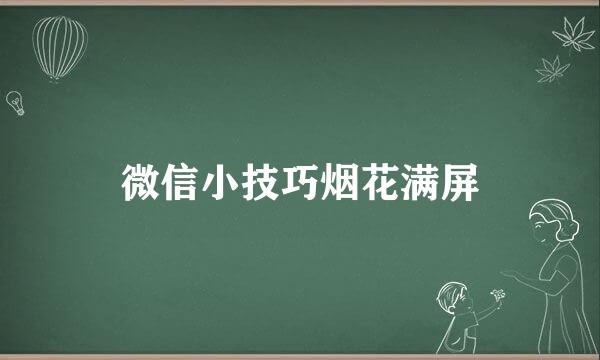 微信小技巧烟花满屏